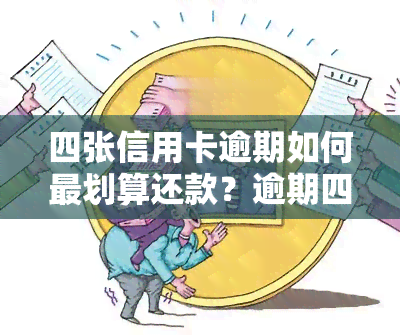 四张信用卡逾期如何最划算还款？逾期四